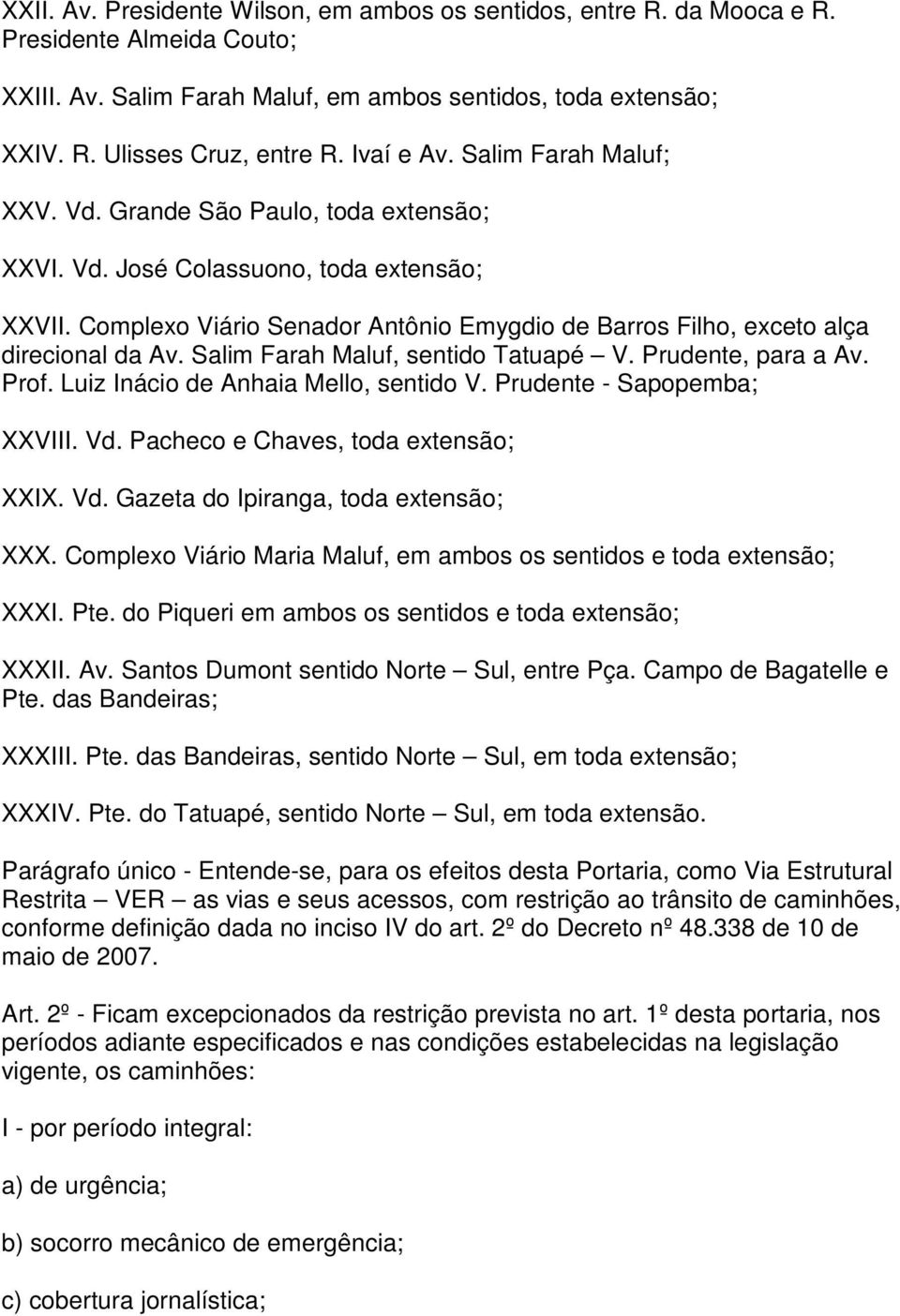 XXII. Av. Presidente Wilson, em ambos os sentidos, entre R. da Mooca e R. Presidente Almeida Couto;

XXIII. Av. Salim Farah Maluf, em ambos sentidos, toda extensão;

XXIV. R. Ulisses Cruz, entre R. Ivaí e Av. Salim Farah Maluf;

XXV. Vd. Grande São Paulo, toda extensão;

XXVI. Vd. José Colassuono, toda extensão;

XXVII. Complexo Viário Senador Antônio Emygdio de Barros Filho, exceto alça direcional da Av. Salim Farah Maluf, sentido Tatuapé – V. Prudente, para a Av. Prof. Luiz Inácio de Anhaia Mello, sentido V. Prudente - Sapopemba;

XXVIII. Vd. Pacheco e Chaves, toda extensão;

XXIX. Vd. Gazeta do Ipiranga, toda extensão;

XXX. Complexo Viário Maria Maluf, em ambos os sentidos e toda extensão;

XXXI. Pte. do Piqueri em ambos os sentidos e toda extensão;

XXXII. Av. Santos Dumont sentido Norte – Sul, entre Pça. Campo de Bagatelle e Pte. das Bandeiras;

XXXIII. Pte. das Bandeiras, sentido Norte – Sul, em toda extensão;

XXXIV. Pte. do Tatuapé, sentido Norte – Sul, em toda extensão.

Parágrafo único - Entende-se, para os efeitos desta Portaria, como Via Estrutural Restrita – VER – as vias e seus acessos, com restrição ao trânsito de caminhões, conforme definição dada no inciso IV do art. 2º do Decreto nº 48.338 de 10 de maio de 2007.

Art. 2º - Ficam excepcionados da restrição prevista no art. 1º desta portaria, nos períodos adiante especificados e nas condições estabelecidas na legislação vigente, os caminhões:

I - por período integral:

a) de urgência;

b) socorro mecânico de emergência;

c) cobertura jornalística;